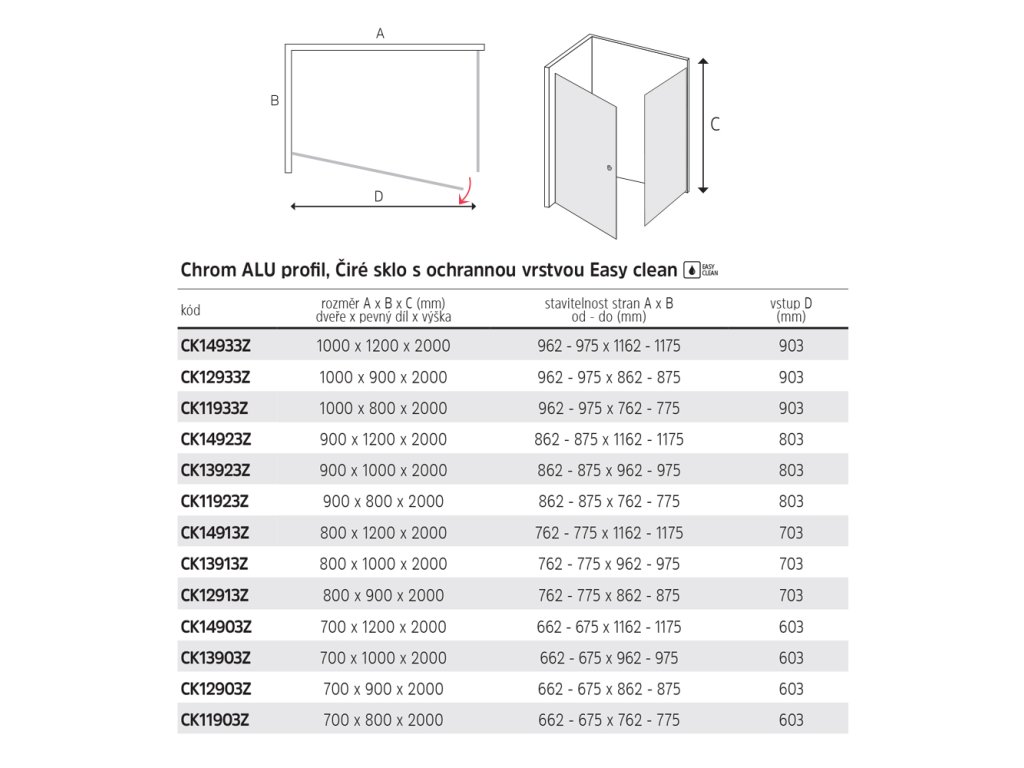 A

B

D

C

Chrom ALU profil, Čiré sklo s ochrannou vrstvou Easy clean EASY CLEAN

| kód | rozměr A x B x C (mm) dveře x pevný díl x výška | stavitelnost stran A x B od - do (mm) | vstup D (mm) |
|---|---|---|---|
| CK14933Z | 1000 x 1200 x 2000 | 962 - 975 x 1162 - 1175 | 903 |
| CK12933Z | 1000 x 900 x 2000 | 962 - 975 x 862 - 875 | 903 |
| CK11933Z | 1000 x 800 x 2000 | 962 - 975 x 762 - 775 | 903 |
| CK14923Z | 900 x 1200 x 2000 | 862 - 875 x 1162 - 1175 | 803 |
| CK13923Z | 900 x 1000 x 2000 | 862 - 875 x 962 - 975 | 803 |
| CK11923Z | 900 x 800 x 2000 | 862 - 875 x 762 - 775 | 803 |
| CK14913Z | 800 x 1200 x 2000 | 762 - 775 x 1162 - 1175 | 703 |
| CK13913Z | 800 x 1000 x 2000 | 762 - 775 x 962 - 975 | 703 |
| CK12913Z | 800 x 900 x 2000 | 762 - 775 x 862 - 875 | 703 |
| CK14903Z | 700 x 1200 x 2000 | 662 - 675 x 1162 - 1175 | 603 |
| CK13903Z | 700 x 1000 x 2000 | 662 - 675 x 962 - 975 | 603 |
| CK12903Z | 700 x 900 x 2000 | 662 - 675 x 862 - 875 | 603 |
| CK11903Z | 700 x 800 x 2000 | 662 - 675 x 762 - 775 | 603 |